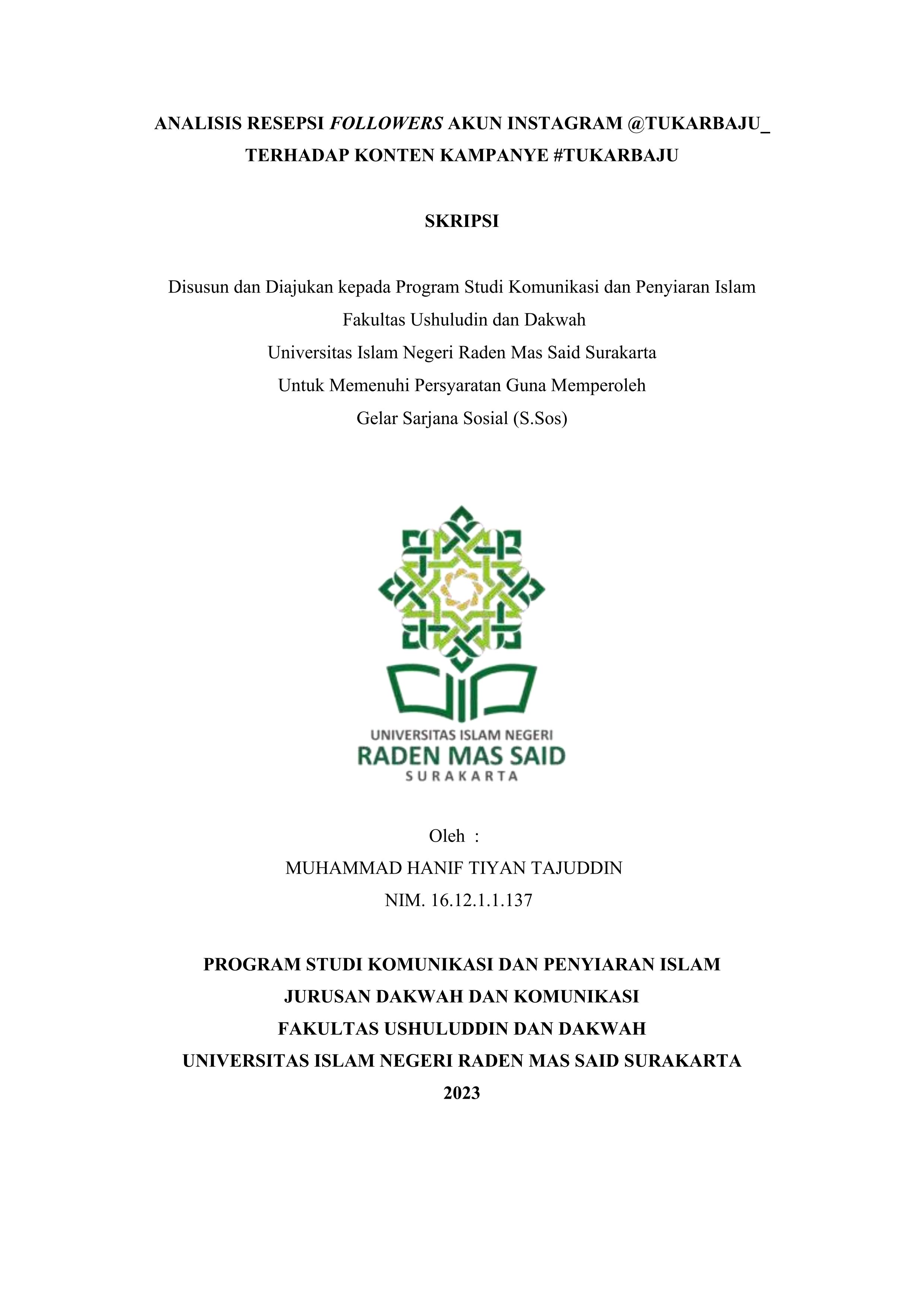 ANALISIS RESEPSI FOLLOWERS AKUN INSTAGRAM @TUKARBAJU_ TERHADAP KONTEN KAMPANYE #TUKARBAJU

SKRIPSI

Disusun dan Diajukan kepada Program Studi Komunikasi dan Penyiaran Islam
Fakultas Ushuludin dan Dakwah
Universitas Islam Negeri Raden Mas Said Surakarta
Untuk Memenuhi Persyaratan Guna Memperoleh
Gelar Sarjana Sosial (S.Sos)

UNIVERSITAS ISLAM NEGERI
RADEN MAS SAID
SURAKARTA

Oleh :
MUHAMMAD HANIF TIYAN TAJUDDIN
NIM. 16.12.1.1.137

PROGRAM STUDI KOMUNIKASI DAN PENYIARAN ISLAM
JURUSAN DAKWAH DAN KOMUNIKASI
FAKULTAS USHULUDDIN DAN DAKWAH
UNIVERSITAS ISLAM NEGERI RADEN MAS SAID SURAKARTA
2023